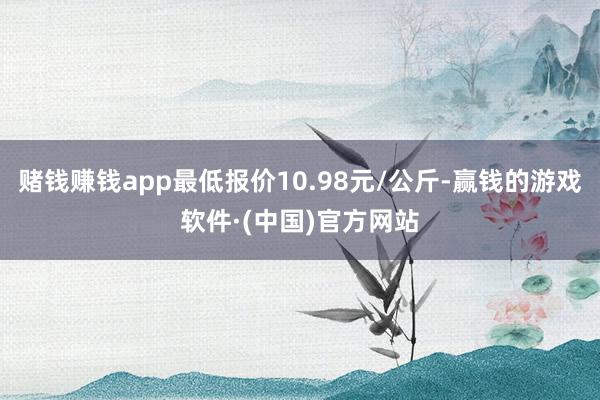 赌钱赚钱app最低报价10.98元/公斤-赢钱的游戏软件·(中国)官方网站